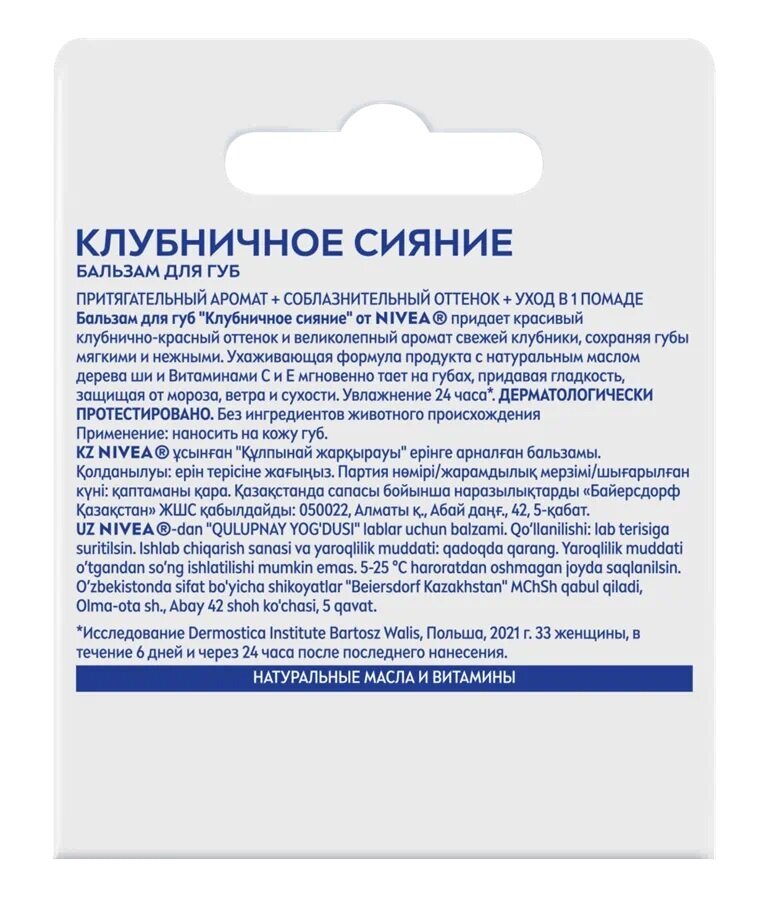 КЛУБНИЧНОЕ СИЯНИЕ
БАЛЬЗАМ ДЛЯ ГУБ

ПРИТЯГАТЕЛЬНЫЙ АРОМАТ + СОБЛАЗНИТЕЛЬНЫЙ ОТТЕНОК + УХОД В 1 ПОМАДЕ
Бальзам для губ "Клубничное сияние" от NIVEA® придает красивый клубнично-красный оттенок и великолепный аромат свежей клубники, сохраняя губы мягкими и нежными. Ухаживающая формула продукта с натуральным маслом дерева ши и Витаминами С и Е мгновенно тает на губах, придавая гладкость, защищая от мороза, ветра и сухости. Увлажнение 24 часа*. ДЕРМАТОЛОГИЧЕСКИ ПРОТЕСТИРОВАНО. Без ингредиентов животного происхождения
Применение: наносить на кожу губ.
KZ NIVEA® ұсынған "Құлпынай жарқырауы" ерінге арналған бальзамы. Қолданылуы: ерін терісіне жағыңыз. Партия нөмірі/жарамдылық мерзімі/шығарылған күні: қаптаманы қара. Қазақстанда сапасы бойынша наразылықтарды «Байерсдорф Қазақстан» ЖШС қабылдайды: 050022, Алматы қ., Абай даңғ., 42, 5-қабат.
UZ NIVEA®-dan "QULUPNAY YOG'DUSI" lablar uchun balzami. Qo'llanilishi: lab terisiga suritilsin. Ishlab chiqarish sanasi va yaroqlilik muddati: qadoqda qarang. Yaroqlilik muddati o'tgandan so'ng ishlatilishi mumkin emas. 5-25 °C haroratdan oshmagan joyda saqlanilsin. O'zbekistonda sifat bo'yicha shikoyatlar "Beiersdorf Kazakhstan" MChSh qabul qiladi, Olma-ota sh., Abay 42 shoh ko'chasi, 5 qavat.

*Исследование Dermostica Institute Bartosz Walis, Польша, 2021 г. 33 женщины, в течение 6 дней и через 24 часа после последнего нанесения.

НАТУРАЛЬНЫЕ МАСЛА И ВИТАМИНЫ